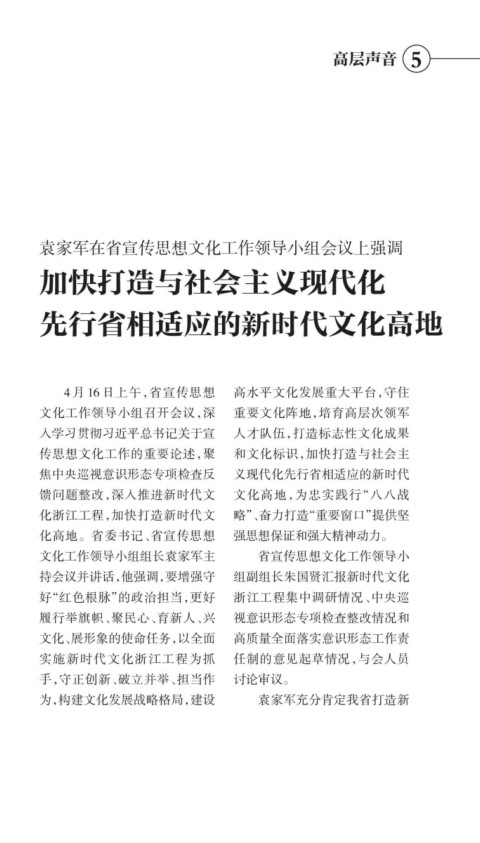 高层声音 5

袁家军在省宣传思想文化工作领导小组会议上强调

加快打造与社会主义现代化先行省相适应的新时代文化高地

4月16日上午，省宣传思想文化工作领导小组召开会议，深入学习贯彻习近平总书记关于宣传思想文化工作的重要论述，聚焦中央巡视意识形态专项检查反馈问题整改，深入推进新时代文化浙江工程，加快打造新时代文化高地。省委书记、省宣传思想文化工作领导小组组长袁家军主持会议并讲话，他强调，要增强守好“红色根脉”的政治担当，更好履行举旗帜、聚民心、育新人、兴文化、展形象的使命任务，以全面实施新时代文化浙江工程为抓手，守正创新、破立并举、担当作为，构建文化发展战略格局，建设高水平文化发展重大平台，守住重要文化阵地，培育高层次领军人才队伍，打造标志性文化成果和文化标识，加快打造与社会主义现代化先行省相适应的新时代文化高地，为忠实践行“八八战略”、奋力打造“重要窗口”提供坚强思想保证和强大精神动力。

省宣传思想文化工作领导小组副组长朱国贤汇报新时代文化浙江工程集中调研情况、中央巡视意识形态专项检查整改情况和高质量全面落实意识形态工作责任制的意见起草情况，与会人员讨论审议。

袁家军充分肯定我省打造新